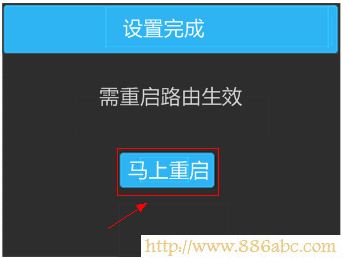 设置完成

需重启路由生效

马上重启

http://www.886abc.com